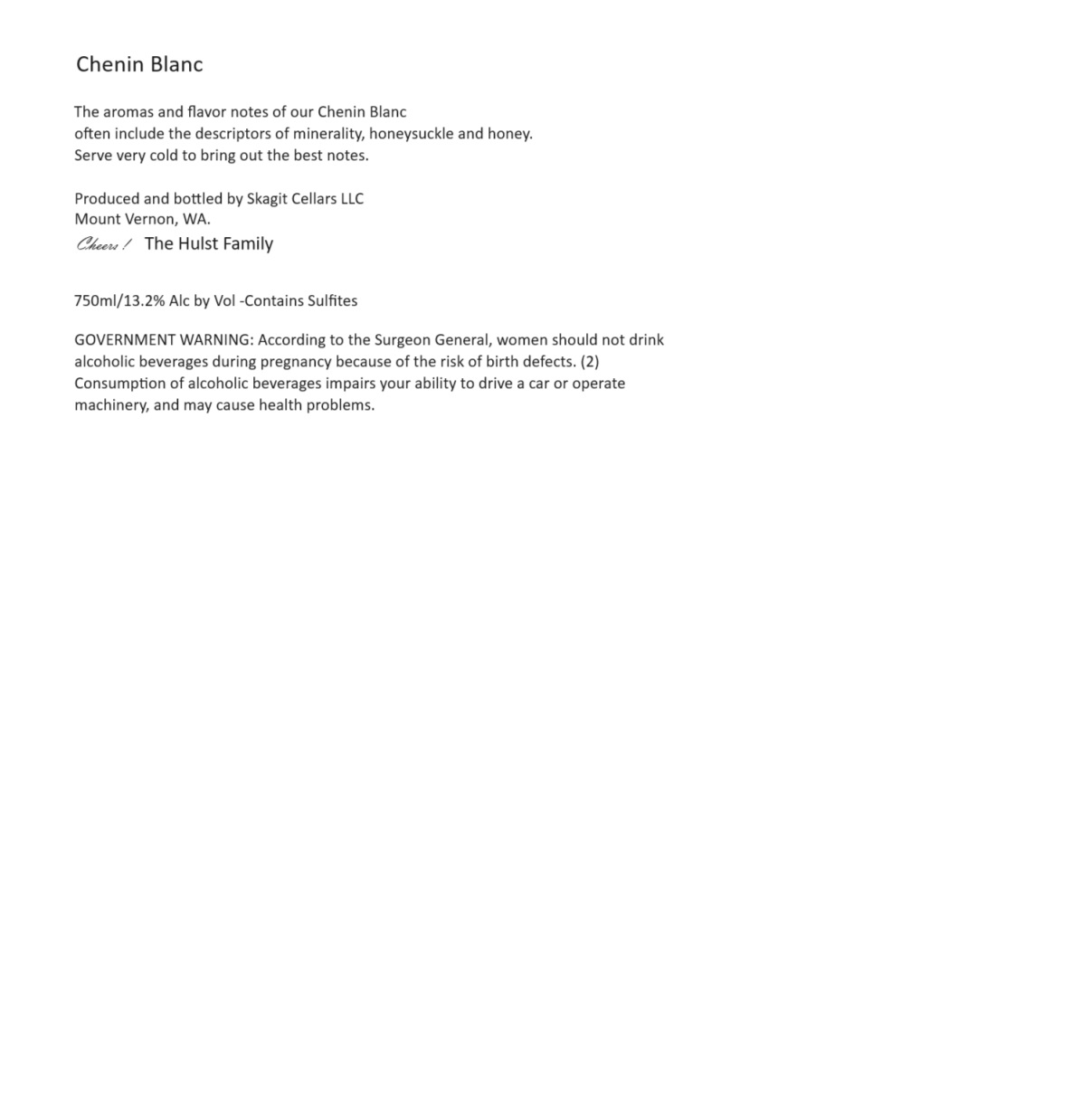 Chenin Blanc

The aromas and flavor notes of our Chenin Blanc often include the descriptors of minerality, honeysuckle and honey. Serve very cold to bring out the best notes.

Produced and bottled by Skagit Cellars LLC
Mount Vernon, WA.
Cheers! The Hulst Family

750ml/13.2% Alc by Vol -Contains Sulfites

GOVERNMENT WARNING: According to the Surgeon General, women should not drink alcoholic beverages during pregnancy because of the risk of birth defects. (2) Consumption of alcoholic beverages impairs your ability to drive a car or operate machinery, and may cause health problems.